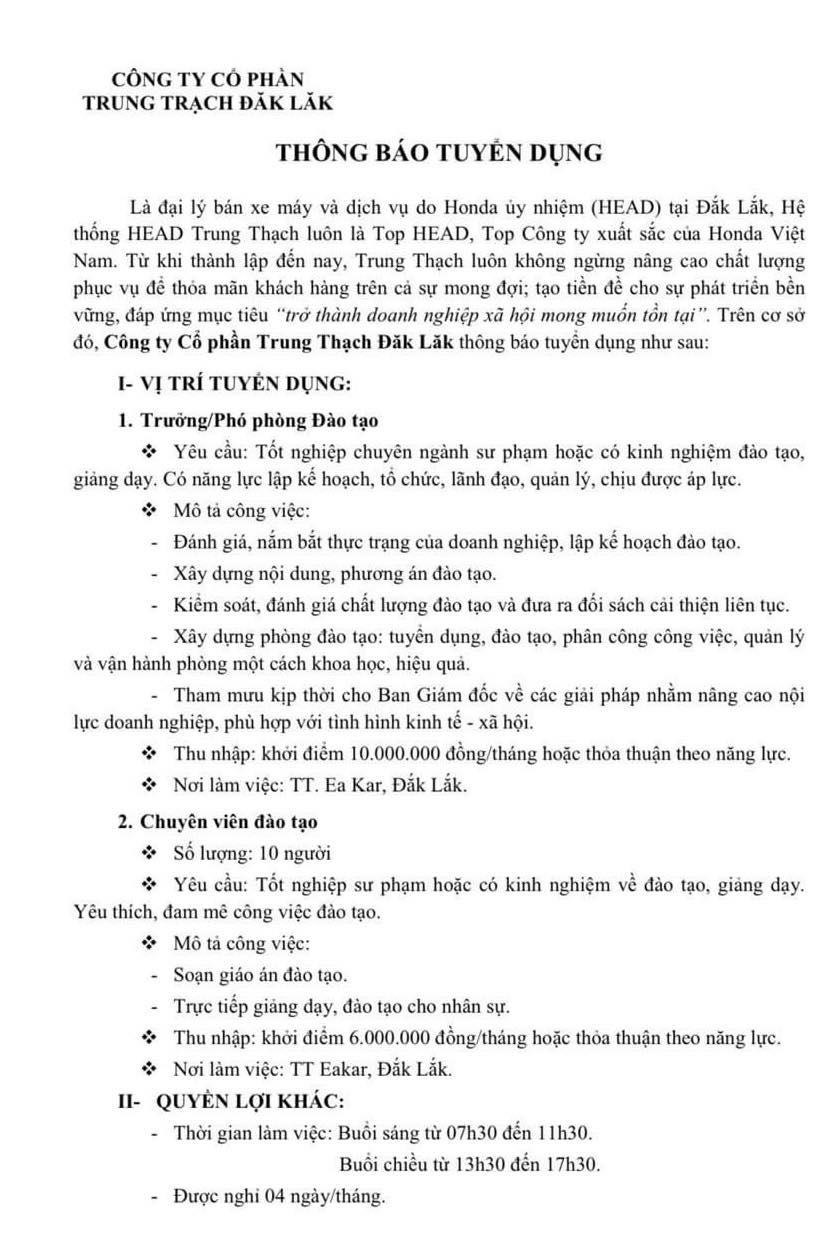 CÔNG TY CỔ PHẦN
TRUNG TRẠCH ĐĂK LĂK

THÔNG BÁO TUYỂN DỤNG

Là đại lý bán xe máy và dịch vụ do Honda ủy nhiệm (HEAD) tại Đắk Lắk, Hệ thống HEAD Trung Thạch luôn là Top HEAD, Top Công ty xuất sắc của Honda Việt Nam. Từ khi thành lập đến nay, Trung Thạch luôn không ngừng nâng cao chất lượng phục vụ để thỏa mãn khách hàng trên cả sự mong đợi; tạo tiền đề cho sự phát triển bền vững, đáp ứng mục tiêu "trở thành doanh nghiệp xã hội mong muốn tồn tại". Trên cơ sở đó, Công ty Cổ phần Trung Thạch Đăk Lăk thông báo tuyển dụng như sau:

I- VỊ TRÍ TUYỂN DỤNG:

1. Trưởng/Phó phòng Đào tạo

❖ Yêu cầu: Tốt nghiệp chuyên ngành sư phạm hoặc có kinh nghiệm đào tạo, giảng dạy. Có năng lực lập kế hoạch, tổ chức, lãnh đạo, quản lý, chịu được áp lực.

❖ Mô tả công việc:

- Đánh giá, nắm bắt thực trạng của doanh nghiệp, lập kế hoạch đào tạo.

- Xây dựng nội dung, phương án đào tạo.

- Kiểm soát, đánh giá chất lượng đào tạo và đưa ra đối sách cải thiện liên tục.

- Xây dựng phòng đào tạo: tuyển dụng, đào tạo, phân công công việc, quản lý và vận hành phòng một cách khoa học, hiệu quả.

- Tham mưu kịp thời cho Ban Giám đốc về các giải pháp nhằm nâng cao nội lực doanh nghiệp, phù hợp với tình hình kinh tế - xã hội.

❖ Thu nhập: khởi điểm 10.000.000 đồng/tháng hoặc thỏa thuận theo năng lực.

❖ Nơi làm việc: TT. Ea Kar, Đắk Lắk.

2. Chuyên viên đào tạo

❖ Số lượng: 10 người

❖ Yêu cầu: Tốt nghiệp sư phạm hoặc có kinh nghiệm về đào tạo, giảng dạy. Yêu thích, đam mê công việc đào tạo.

❖ Mô tả công việc:

- Soạn giáo án đào tạo.

- Trực tiếp giảng dạy, đào tạo cho nhân sự.

❖ Thu nhập: khởi điểm 6.000.000 đồng/tháng hoặc thỏa thuận theo năng lực.

❖ Nơi làm việc: TT Eakar, Đắk Lắk.

II- QUYỀN LỢI KHÁC:

- Thời gian làm việc: Buổi sáng từ 07h30 đến 11h30.
Buổi chiều từ 13h30 đến 17h30.

- Được nghỉ 04 ngày/tháng.